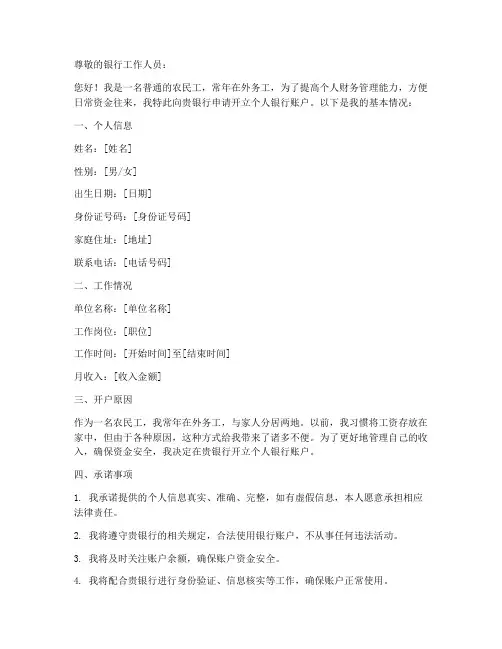 尊敬的银行工作人员：

您好！我是一名普通的农民工，常年在外务工，为了提高个人财务管理能力，方便日常资金往来，我特此向贵银行申请开立个人银行账户。以下是我的基本情况：

一、个人信息

姓名：[姓名]

性别：[男/女]

出生日期：[日期]

身份证号码：[身份证号码]

家庭住址：[地址]

联系电话：[电话号码]

二、工作情况

单位名称：[单位名称]

工作岗位：[职位]

工作时间：[开始时间]至[结束时间]

月收入：[收入金额]

三、开户原因

作为一名农民工，我常年在外务工，与家人分居两地。以前，我习惯将工资存放在家中，但由于各种原因，这种方式给我带来了诸多不便。为了更好地管理自己的收入，确保资金安全，我决定在贵银行开立个人银行账户。

四、承诺事项

1. 我承诺提供的个人信息真实、准确、完整，如有虚假信息，本人愿意承担相应法律责任。

2. 我将遵守贵银行的相关规定，合法使用银行账户，不从事任何违法活动。

3. 我将及时关注账户余额，确保账户资金安全。

4. 我将配合贵银行进行身份验证、信息核实等工作，确保账户正常使用。